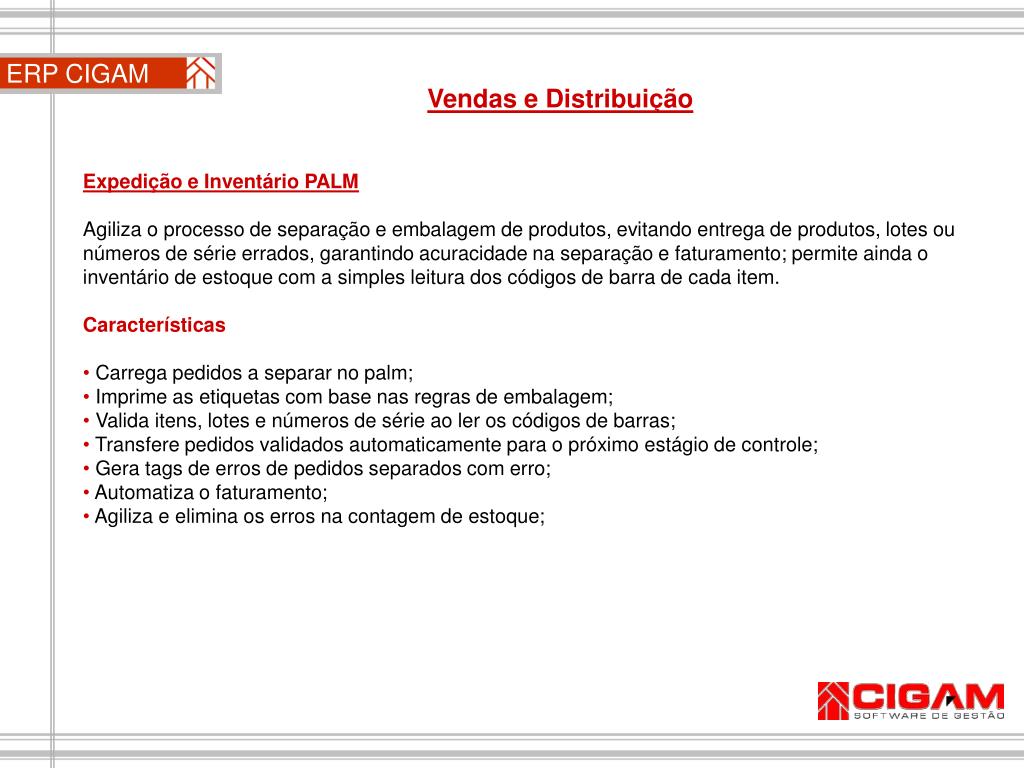 ERP CIGAM

Vendas e Distribuição

Expedição e Inventário PALM

Agiliza o processo de separação e embalagem de produtos, evitando entrega de produtos, lotes ou números de série errados, garantindo acuracidade na separação e faturamento; permite ainda o inventário de estoque com a simples leitura dos códigos de barra de cada item.

Características

• Carrega pedidos a separar no palm;
• Imprime as etiquetas com base nas regras de embalagem;
• Valida itens, lotes e números de série ao ler os códigos de barras;
• Transfere pedidos validados automaticamente para o próximo estágio de controle;
• Gera tags de erros de pedidos separados com erro;
• Automatiza o faturamento;
• Agiliza e elimina os erros na contagem de estoque;

CIGAM
SOFTWARE DE GESTÃO